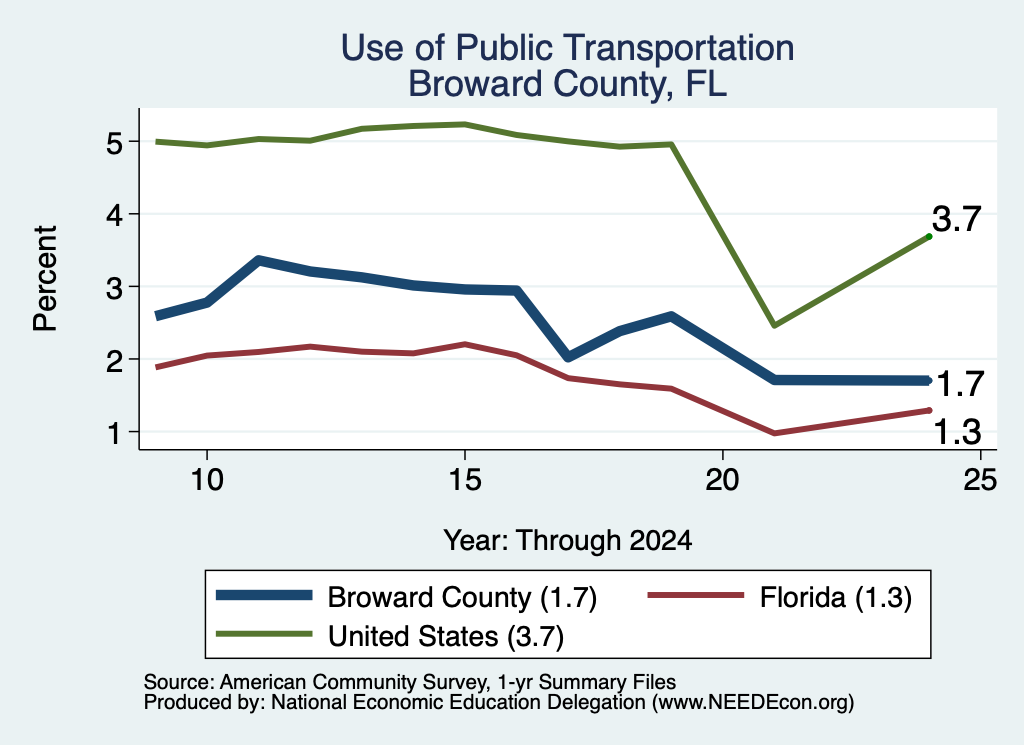 Use of Public Transportation
Broward County, FL

Percent

5
4
3
2
1

3.7
1.7
1.3

10
15
20
25

Year: Through 2024

Broward County (1.7)
Florida (1.3)
United States (3.7)

Source: American Community Survey, 1-yr Summary Files
Produced by: National Economic Education Delegation (www.NEEDEcon.org)